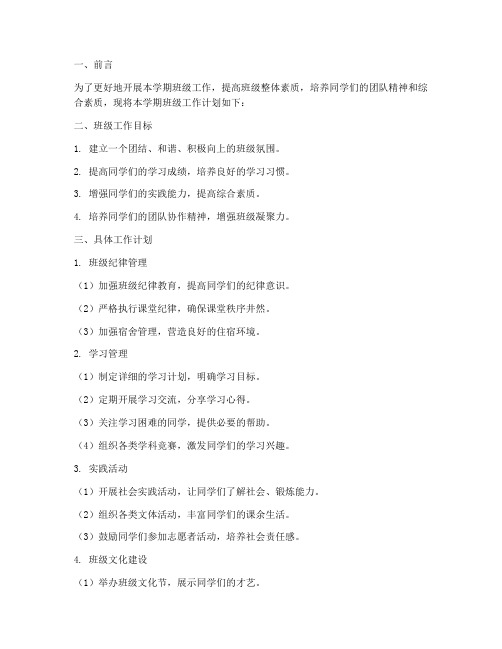 一、前言

为了更好地开展本学期班级工作，提高班级整体素质，培养同学们的团队精神和综合素质，现将本学期班级工作计划如下：

二、班级工作目标

1. 建立一个团结、和谐、积极向上的班级氛围。

2. 提高同学们的学习成绩，培养良好的学习习惯。

3. 增强同学们的实践能力，提高综合素质。

4. 培养同学们的团队协作精神，增强班级凝聚力。

三、具体工作计划

1. 班级纪律管理

（1）加强班级纪律教育，提高同学们的纪律意识。

（2）严格执行课堂纪律，确保课堂秩序井然。

（3）加强宿舍管理，营造良好的住宿环境。

2. 学习管理

（1）制定详细的学习计划，明确学习目标。

（2）定期开展学习交流，分享学习心得。

（3）关注学习困难的同学，提供必要的帮助。

（4）组织各类学科竞赛，激发同学们的学习兴趣。

3. 实践活动

（1）开展社会实践活动，让同学们了解社会、锻炼能力。

（2）组织各类文体活动，丰富同学们的课余生活。

（3）鼓励同学们参加志愿者活动，培养社会责任感。

4. 班级文化建设

（1）举办班级文化节，展示同学们的才艺。